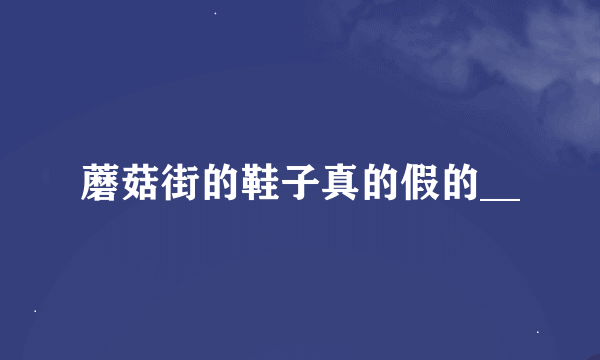 蘑菇街的鞋子真的假的__